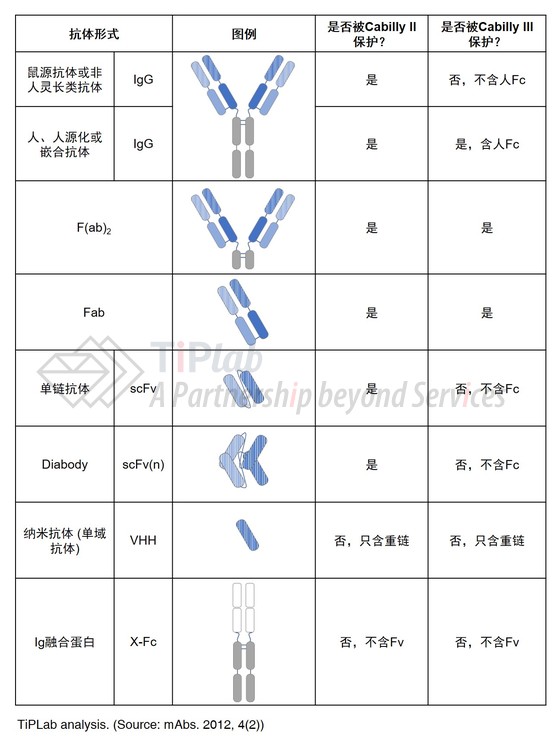 | 抗体形式 | | 图例 | 是否被Cabilly II 保护？ | 是否被Cabilly III 保护？ |
|---|---|---|---|---|
| 鼠源抗体或非人灵长类抗体 | IgG | | 是 | 否，不含人Fc |
| 人、人源化或嵌合抗体 | IgG | | 是 | 是，含人Fc |
| $F(ab)_2$ | | | 是 | 是 |
| Fab | | | 是 | 是 |
| 单链抗体 | scFv | | 是 | 否，不含Fc |
| Diabody | scFv(n) | | 是 | 否，不含Fc |
| 纳米抗体 (单域抗体) | VHH | | 否，只含重链 | 否，只含重链 |
| Ig融合蛋白 | X-Fc | | 否，不含Fv | 否，不含Fv |

TiPLab
A Partnership beyond Services

TiPLab analysis. (Source: mAbs. 2012, 4(2))